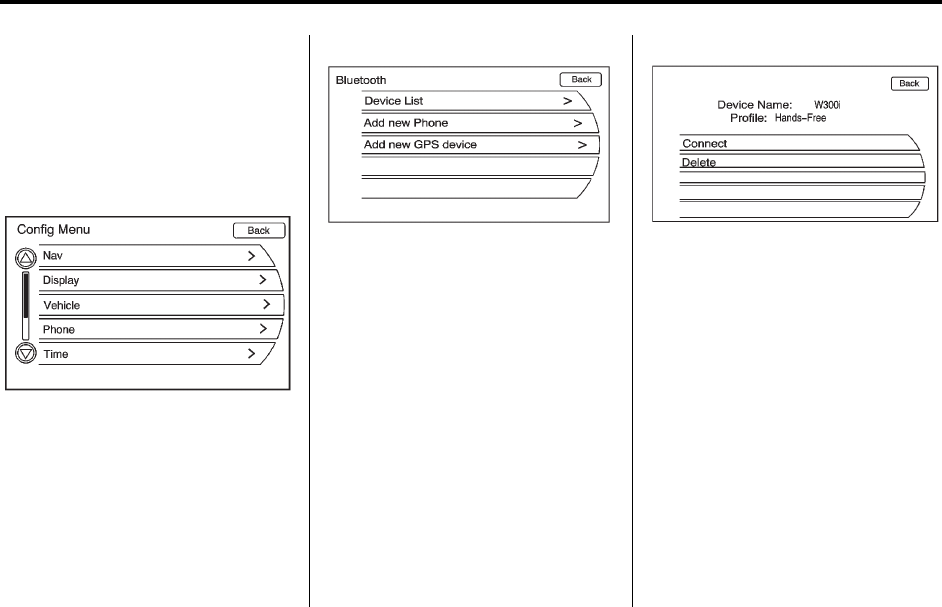 Config Menu
Back
Nav >
Display >
Vehicle >
Phone >
Time >

Bluetooth
Back
Device List >
Add new Phone >
Add new GPS device >

Back
Device Name: W300i
Profile: Hands-Free
Connect
Delete